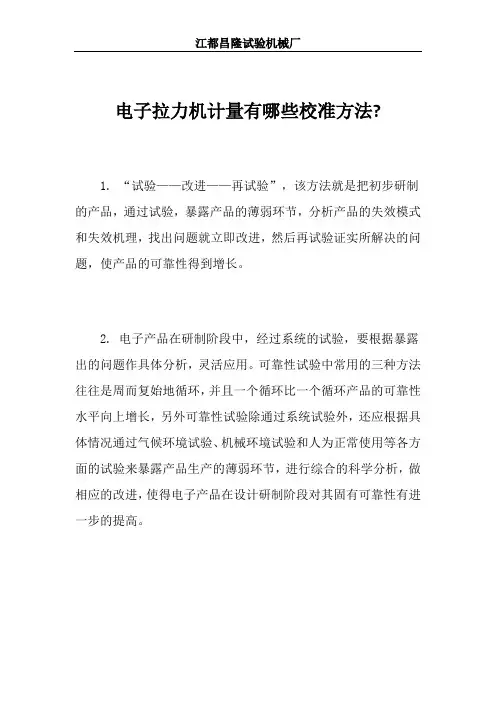 江都昌隆试验机械厂

电子拉力机计量有哪些校准方法?

1. “试验——改进——再试验”，该方法就是把初步研制的产品，通过试验，暴露产品的薄弱环节，分析产品的失效模式和失效机理，找出问题就立即改进，然后再试验证实所解决的问题，使产品的可靠性得到增长。

2. 电子产品在研制阶段中，经过系统的试验，要根据暴露出的问题作具体分析，灵活应用。可靠性试验中常用的三种方法往往是周而复始地循环，并且一个循环比一个循环产品的可靠性水平向上增长，另外可靠性试验除通过系统试验外，还应根据具体情况通过气候环境试验、机械环境试验和人为正常使用等各方面的试验来暴露产品生产的薄弱环节，进行综合的科学分析，做相应的改进，使得电子产品在设计研制阶段对其固有可靠性有进一步的提高。